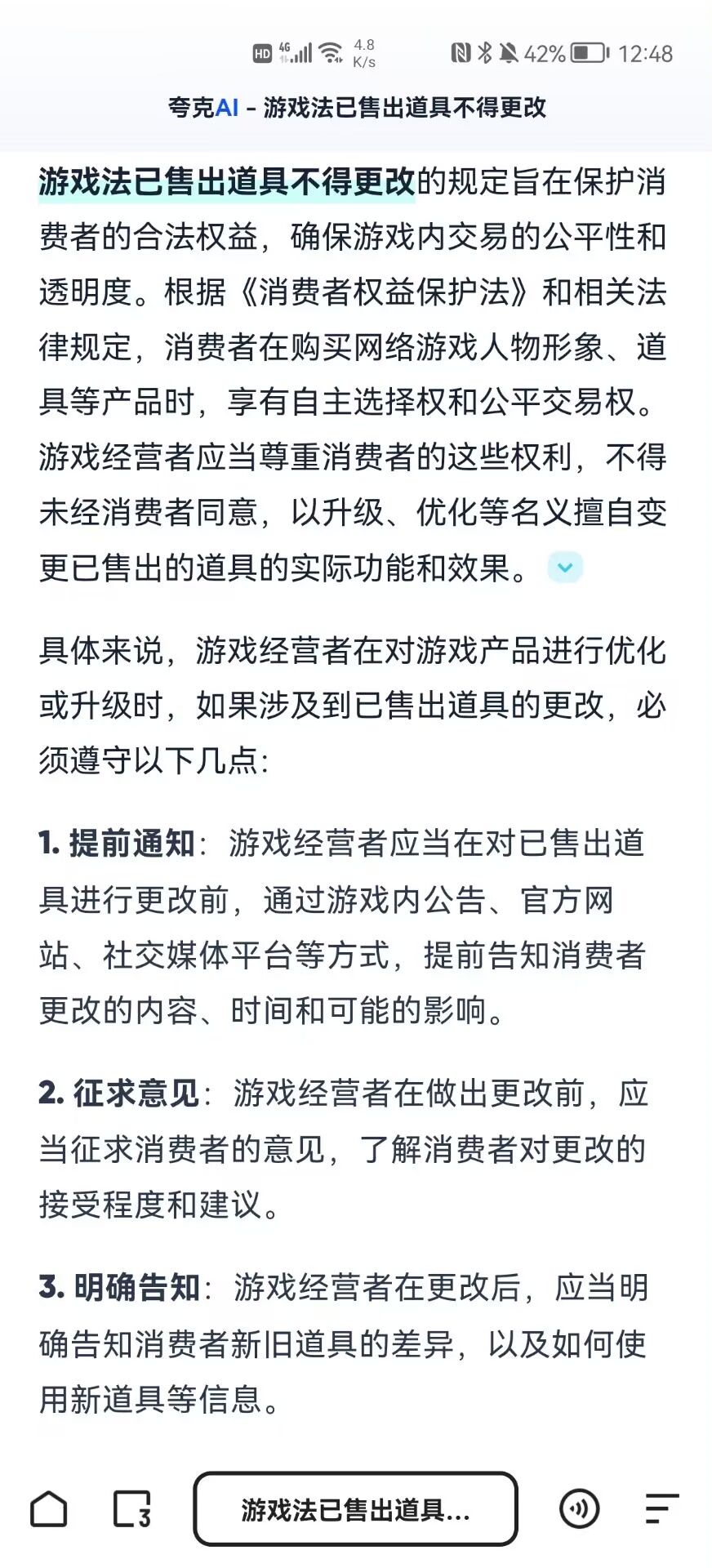 HD 4G 4.8 K/s 42% 12:48

夸克AI - 游戏法已售出道具不得更改

游戏法已售出道具不得更改的规定旨在保护消费者的合法权益，确保游戏内交易的公平性和透明度。根据《消费者权益保护法》和相关法律规定，消费者在购买网络游戏人物形象、道具等产品时，享有自主选择权和公平交易权。游戏经营者应当尊重消费者的这些权利，不得未经消费者同意，以升级、优化等名义擅自变更已售出的道具的实际功能和效果。

具体来说，游戏经营者在对游戏产品进行优化或升级时，如果涉及到已售出道具的更改，必须遵守以下几点：

1. 提前通知：游戏经营者应当在对已售出道具进行更改前，通过游戏内公告、官方网站、社交媒体平台等方式，提前告知消费者更改的内容、时间和可能的影响。

2. 征求意见：游戏经营者在做出更改前，应当征求消费者的意见，了解消费者对更改的接受程度和建议。

3. 明确告知：游戏经营者在更改后，应当明确告知消费者新旧道具的差异，以及如何使用新道具等信息。

3

游戏法已售出道具...